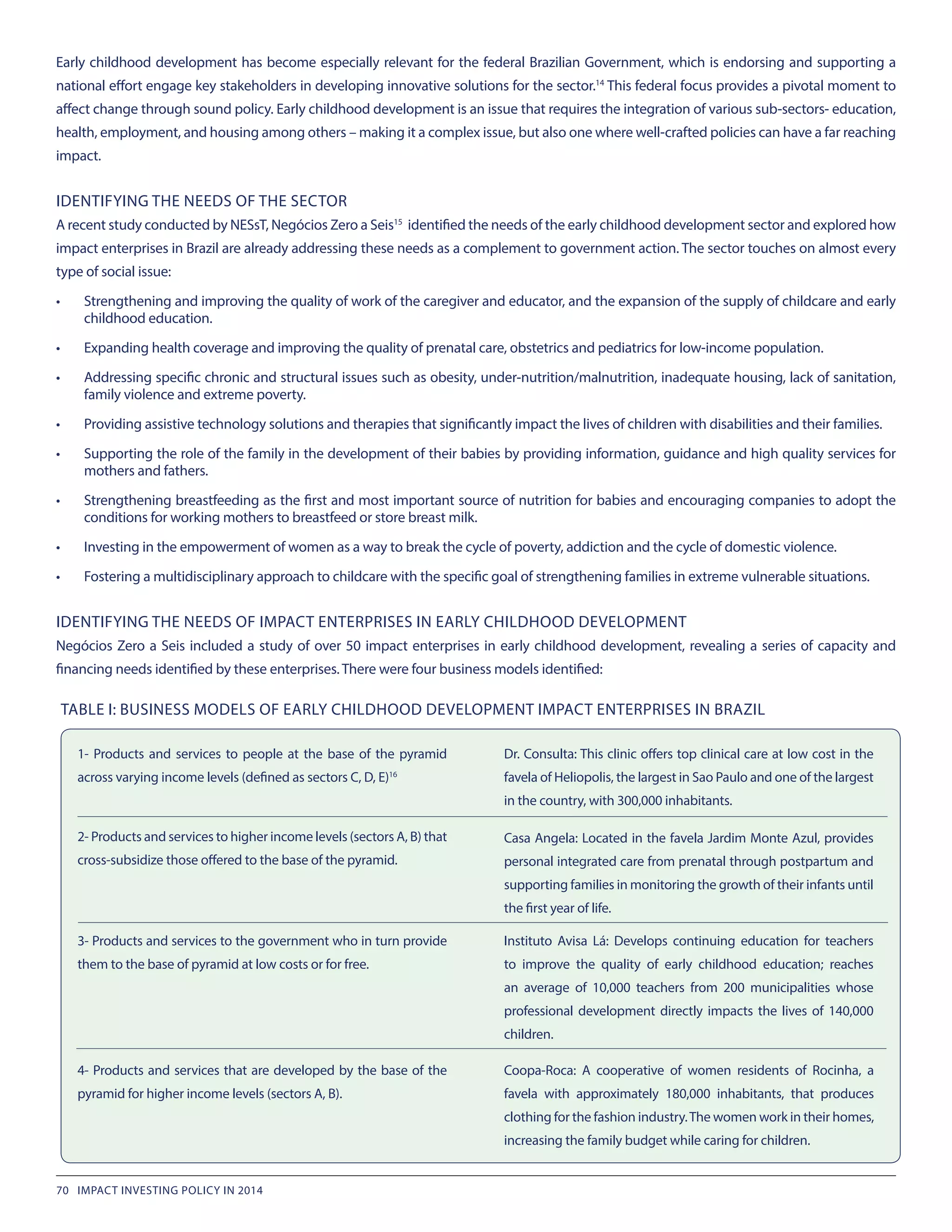 Early childhood development has become especially relevant for the federal Brazilian Government, which is endorsing and supporting a national effort engage key stakeholders in developing innovative solutions for the sector.$^{14}$ This federal focus provides a pivotal moment to affect change through sound policy. Early childhood development is an issue that requires the integration of various sub-sectors- education, health, employment, and housing among others – making it a complex issue, but also one where well-crafted policies can have a far reaching impact.

IDENTIFYING THE NEEDS OF THE SECTOR

A recent study conducted by NESsT, Negócios Zero a Seis$^{15}$ identified the needs of the early childhood development sector and explored how impact enterprises in Brazil are already addressing these needs as a complement to government action. The sector touches on almost every type of social issue:

• Strengthening and improving the quality of work of the caregiver and educator, and the expansion of the supply of childcare and early childhood education.

• Expanding health coverage and improving the quality of prenatal care, obstetrics and pediatrics for low-income population.

• Addressing specific chronic and structural issues such as obesity, under-nutrition/malnutrition, inadequate housing, lack of sanitation, family violence and extreme poverty.

• Providing assistive technology solutions and therapies that significantly impact the lives of children with disabilities and their families.

• Supporting the role of the family in the development of their babies by providing information, guidance and high quality services for mothers and fathers.

• Strengthening breastfeeding as the first and most important source of nutrition for babies and encouraging companies to adopt the conditions for working mothers to breastfeed or store breast milk.

• Investing in the empowerment of women as a way to break the cycle of poverty, addiction and the cycle of domestic violence.

• Fostering a multidisciplinary approach to childcare with the specific goal of strengthening families in extreme vulnerable situations.

IDENTIFYING THE NEEDS OF IMPACT ENTERPRISES IN EARLY CHILDHOOD DEVELOPMENT

Negócios Zero a Seis included a study of over 50 impact enterprises in early childhood development, revealing a series of capacity and financing needs identified by these enterprises. There were four business models identified:

TABLE I: BUSINESS MODELS OF EARLY CHILDHOOD DEVELOPMENT IMPACT ENTERPRISES IN BRAZIL

| | |
|---|---|
| 1- Products and services to people at the base of the pyramid across varying income levels (defined as sectors C, D, E)$^{16}$ | Dr. Consulta: This clinic offers top clinical care at low cost in the favela of Heliopolis, the largest in Sao Paulo and one of the largest in the country, with 300,000 inhabitants. |
| 2- Products and services to higher income levels (sectors A, B) that cross-subsidize those offered to the base of the pyramid. | Casa Angela: Located in the favela Jardim Monte Azul, provides personal integrated care from prenatal through postpartum and supporting families in monitoring the growth of their infants until the first year of life. |
| 3- Products and services to the government who in turn provide them to the base of pyramid at low costs or for free. | Instituto Avisa Lá: Develops continuing education for teachers to improve the quality of early childhood education; reaches an average of 10,000 teachers from 200 municipalities whose professional development directly impacts the lives of 140,000 children. |
| 4- Products and services that are developed by the base of the pyramid for higher income levels (sectors A, B). | Coopa-Roca: A cooperative of women residents of Rocinha, a favela with approximately 180,000 inhabitants, that produces clothing for the fashion industry. The women work in their homes, increasing the family budget while caring for children. |

70 IMPACT INVESTING POLICY IN 2014